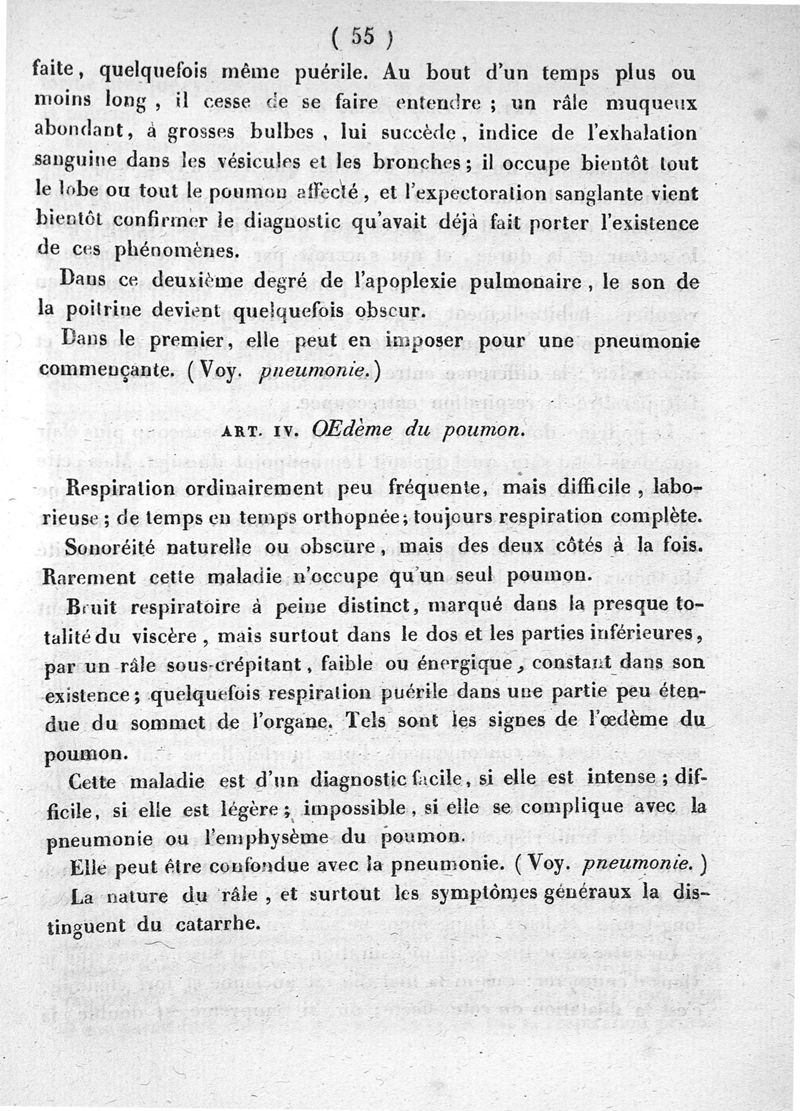 ( 55 )

faite, quelquefois même puérile. Au bout d'un temps plus ou moins long, il cesse de se faire entendre ; un râle muqueux abondant, à grosses bulbes, lui succède, indice de l'exhalation sanguine dans les vésicules et les bronches; il occupe bientôt tout le lobe ou tout le poumon affecté, et l'expectoration sanglante vient bientôt confirmer le diagnostic qu'avait déjà fait porter l'existence de ces phénomènes.

Dans ce deuxième degré de l'apoplexie pulmonaire, le son de la poitrine devient quelquefois obscur.

Dans le premier, elle peut en imposer pour une pneumonie commençante. (Voy. pneumonie.)

ART. IV. OEdème du poumon.

Respiration ordinairement peu fréquente, mais difficile, laborieuse; de temps en temps orthopnée; toujours respiration complète. Sonoréité naturelle ou obscure, mais des deux côtés à la fois. Rarement cette maladie n'occupe qu'un seul poumon.

Bruit respiratoire à peine distinct, marqué dans la presque totalité du viscère, mais surtout dans le dos et les parties inférieures, par un râle sous-crépitant, faible ou énergique, constant dans son existence; quelquefois respiration puérile dans une partie peu étendue du sommet de l'organe. Tels sont les signes de l'œdème du poumon.

Cette maladie est d'un diagnostic facile, si elle est intense; difficile, si elle est légère; impossible, si elle se complique avec la pneumonie ou l'emphysème du poumon.

Elle peut être confondue avec la pneumonie. (Voy. pneumonie.)

La nature du râle, et surtout les symptômes généraux la distinguent du catarrhe.